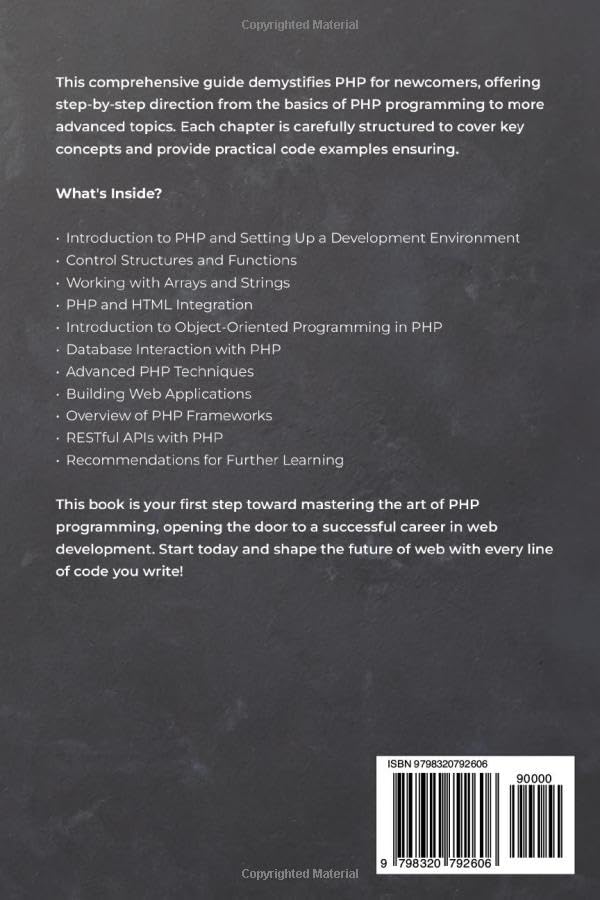 Copyrighted Material

This comprehensive guide demystifies PHP for newcomers, offering step-by-step direction from the basics of PHP programming to more advanced topics. Each chapter is carefully structured to cover key concepts and provide practical code examples ensuring.

What's Inside?

· Introduction to PHP and Setting Up a Development Environment
· Control Structures and Functions
· Working with Arrays and Strings
· PHP and HTML Integration
· Introduction to Object-Oriented Programming in PHP
· Database Interaction with PHP
· Advanced PHP Techniques
· Building Web Applications
· Overview of PHP Frameworks
· RESTful APIs with PHP
· Recommendations for Further Learning

This book is your first step toward mastering the art of PHP programming, opening the door to a successful career in web development. Start today and shape the future of web with every line of code you write!

ISBN 9798320792606
90000
9 798320 792606

Copyrighted Material